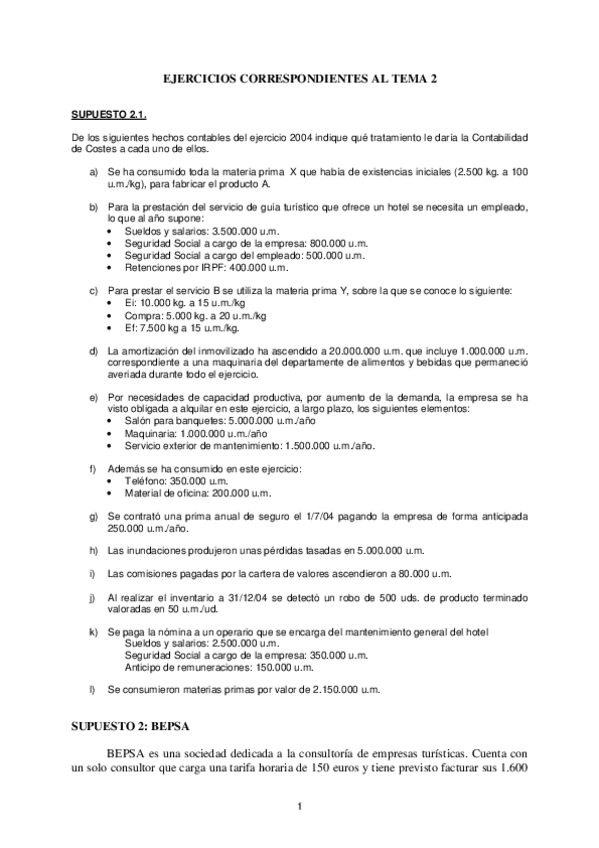 EJERCICIOS CORRESPONDIENTES AL TEMA 2

SUPUESTO 2.1.

De los siguientes hechos contables del ejercicio 2004 indique qué tratamiento le daría la Contabilidad de Costes a cada uno de ellos.

a) Se ha consumido toda la materia prima X que había de existencias iniciales (2.500 kg. a 100 u.m./kg), para fabricar el producto A.

b) Para la prestación del servicio de guía turístico que ofrece un hotel se necesita un empleado, lo que al año supone:
• Sueldos y salarios: 3.500.000 u.m.
• Seguridad Social a cargo de la empresa: 800.000 u.m.
• Seguridad Social a cargo del empleado: 500.000 u.m.
• Retenciones por IRPF: 400.000 u.m.

c) Para prestar el servicio B se utiliza la materia prima Y, sobre la que se conoce lo siguiente:
• Ei: 10.000 kg. a 15 u.m./kg
• Compra: 5.000 kg. a 20 u.m./kg
• Ef: 7.500 kg a 15 u.m./kg.

d) La amortización del inmovilizado ha ascendido a 20.000.000 u.m. que incluye 1.000.000 u.m. correspondiente a una maquinaria del departamento de alimentos y bebidas que permaneció averiada durante todo el ejercicio.

e) Por necesidades de capacidad productiva, por aumento de la demanda, la empresa se ha visto obligada a alquilar en este ejercicio, a largo plazo, los siguientes elementos:
• Salón para banquetes: 5.000.000 u.m./año
• Maquinaria: 1.000.000 u.m./año
• Servicio exterior de mantenimiento: 1.500.000 u.m./año.

f) Además se ha consumido en este ejercicio:
• Teléfono: 350.000 u.m.
• Material de oficina: 200.000 u.m.

g) Se contrató una prima anual de seguro el 1/7/04 pagando la empresa de forma anticipada 250.000 u.m./año.

h) Las inundaciones produjeron unas pérdidas tasadas en 5.000.000 u.m.

i) Las comisiones pagadas por la cartera de valores ascendieron a 80.000 u.m.

j) Al realizar el inventario a 31/12/04 se detectó un robo de 500 uds. de producto terminado valoradas en 50 u.m./ud.

k) Se paga la nómina a un operario que se encarga del mantenimiento general del hotel
Sueldos y salarios: 2.500.000 u.m.
Seguridad Social a cargo de la empresa: 350.000 u.m.
Anticipo de remuneraciones: 150.000 u.m.

l) Se consumieron materias primas por valor de 2.150.000 u.m.

SUPUESTO 2: BEPSA

BEPSA es una sociedad dedicada a la consultoría de empresas turísticas. Cuenta con un solo consultor que carga una tarifa horaria de 150 euros y tiene previsto facturar sus 1.600

1